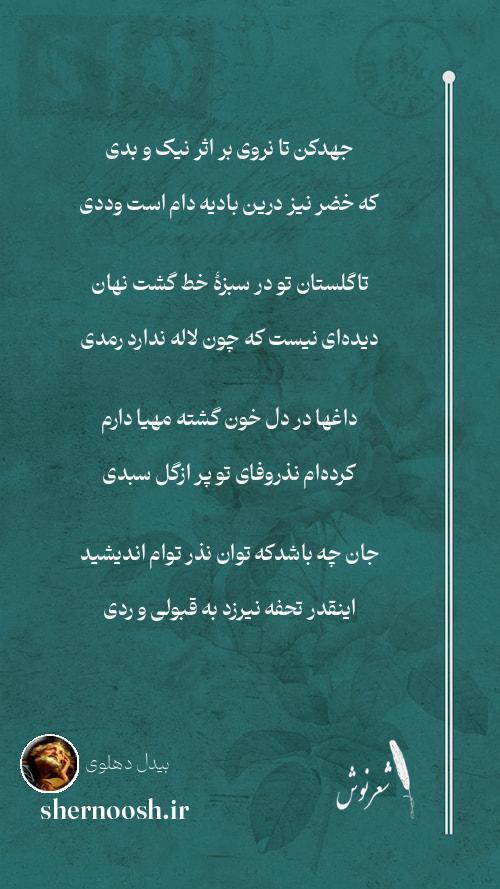 جهدکن تا نروی بر اثر نیک و بدی
که خضر نیز درین بادیه دام است وددی

تاگلستان تو در سبزهٔ خط گشت نهان
دیده‌ای نیست که چون لاله ندارد رمدی

داغها در دل خون گشته مهیا دارم
کرده‌ام نذروفای تو پر ازگل سبدی

جان چه باشدکه توان نذر توام اندیشید
اینقدر تحفه نیرزد به قبولی و ردی

بیدل دهلوی
shernoosh.ir
شعرنوش